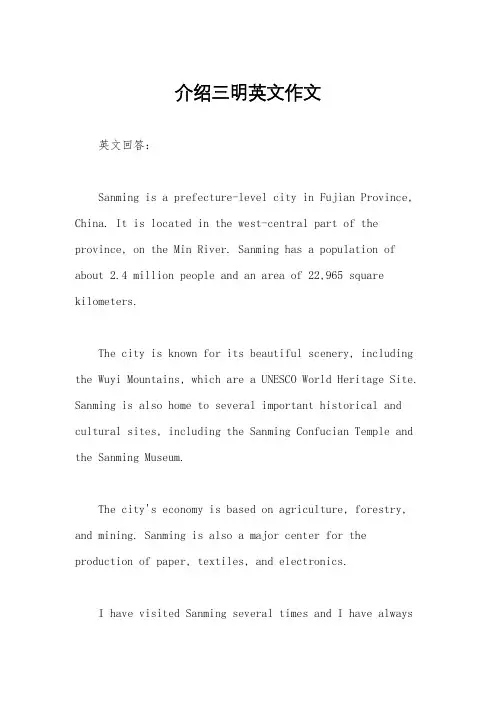 介绍三明英文作文

英文回答：

Sanming is a prefecture-level city in Fujian Province, China. It is located in the west-central part of the province, on the Min River. Sanming has a population of about 2.4 million people and an area of 22,965 square kilometers.

The city is known for its beautiful scenery, including the Wuyi Mountains, which are a UNESCO World Heritage Site. Sanming is also home to several important historical and cultural sites, including the Sanming Confucian Temple and the Sanming Museum.

The city's economy is based on agriculture, forestry, and mining. Sanming is also a major center for the production of paper, textiles, and electronics.

I have visited Sanming several times and I have always